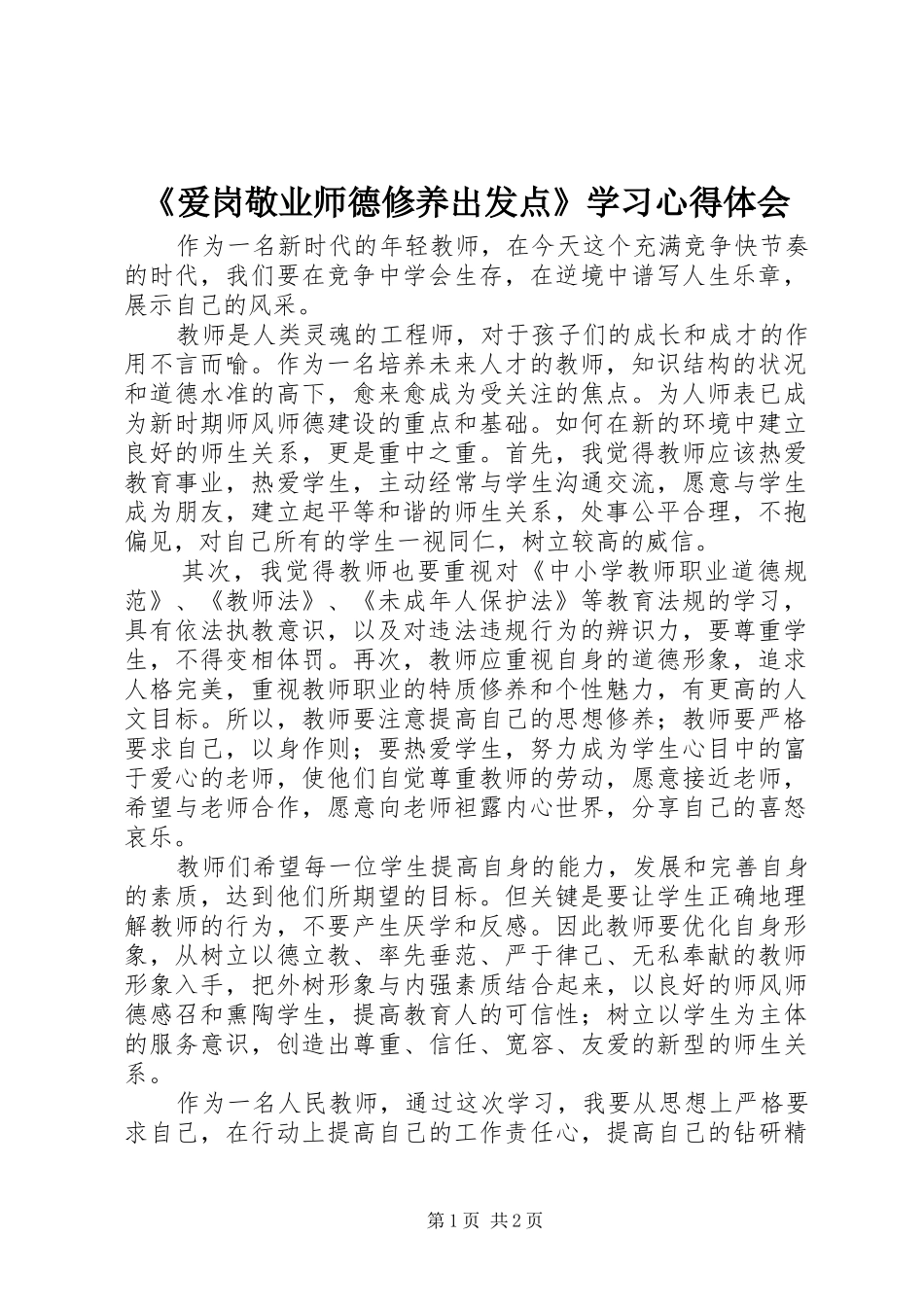 《爱岗敬业师德修养出发点》学习心得体会

作为一名新时代的年轻教师，在今天这个充满竞争快节奏的时代，我们要在竞争中学会生存，在逆境中谱写人生乐章，展示自己的风采。

教师是人类灵魂的工程师，对于孩子们的成长和成才的作用不言而喻。作为一名培养未来人才的教师，知识结构的状况和道德水准的高下，愈来愈成为受关注的焦点。为人师表已成为新时期师风师德建设的重点和基础。如何在新的环境中建立良好的师生关系，更是重中之重。首先，我觉得教师应该热爱教育事业，热爱学生，主动经常与学生沟通交流，愿意与学生成为朋友，建立起平等和谐的师生关系，处事公平合理，不抱偏见，对自己所有的学生一视同仁，树立较高的威信。

其次，我觉得教师也要重视对《中小学教师职业道德规范》、《教师法》、《未成年人保护法》等教育法规的学习，具有依法执教意识，以及对违法违规行为的辨识力，要尊重学生，不得变相体罚。再次，教师应重视自身的道德形象，追求人格完美，重视教师职业的特质修养和个性魅力，有更高的人文目标。所以，教师要注意提高自己的思想修养；教师要严格要求自己，以身作则；要热爱学生，努力成为学生心目中的富于爱心的老师，使他们自觉尊重教师的劳动，愿意接近老师，希望与老师合作，愿意向老师袒露内心世界，分享自己的喜怒哀乐。

教师们希望每一位学生提高自身的能力，发展和完善自身的素质，达到他们所期望的目标。但关键是要让学生正确地理解教师的行为，不要产生厌学和反感。因此教师要优化自身形象，从树立以德立教、率先垂范、严于律己、无私奉献的教师形象入手，把外树形象与内强素质结合起来，以良好的师风师德感召和熏陶学生，提高教育人的可信性；树立以学生为主体的服务意识，创造出尊重、信任、宽容、友爱的新型的师生关系。

作为一名人民教师，通过这次学习，我要从思想上严格要求自己，在行动上提高自己的工作责任心，提高自己的钻研精

第1页 共2页